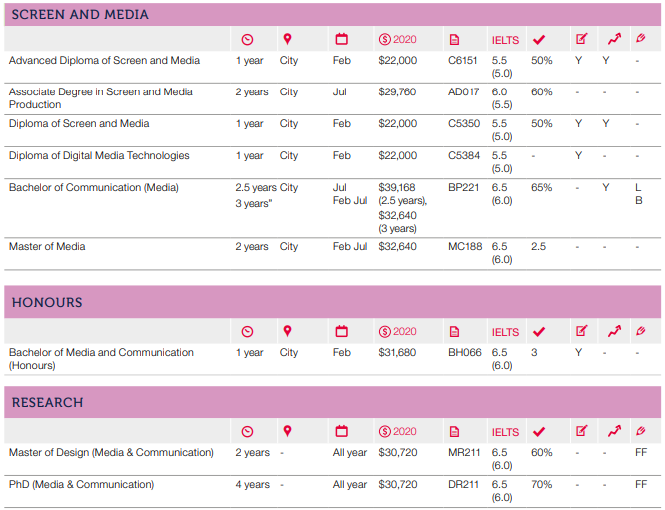 SCREEN AND MEDIA

| | | | | 2020 | | IELTS | | | | |
|---|---|---|---|---|---|---|---|---|---|---|
| Advanced Diploma of Screen and Media | 1 year | City | Feb | $22,000 | C6151 | 5.5 (5.0) | 50% | Y | Y | - |
| Associate Degree in Screen and Media Production | 2 years | City | Jul | $29,760 | AD017 | 6.0 (5.5) | 60% | - | - | - |
| Diploma of Screen and Media | 1 year | City | Feb | $22,000 | C5350 | 5.5 (5.0) | 50% | Y | Y | - |
| Diploma of Digital Media Technologies | 1 year | City | Feb | $22,000 | C5384 | 5.5 (5.0) | - | Y | - | - |
| Bachelor of Communication (Media) | 2.5 years 3 years" | City | Jul Feb Jul | $39,168 (2.5 years), $32,640 (3 years) | BP221 | 6.5 (6.0) | 65% | - | Y | L B |
| Master of Media | 2 years | City | Feb Jul | $32,640 | MC188 | 6.5 (6.0) | 2.5 | - | - | - |

HONOURS

| | | | | 2020 | | IELTS | | | | |
|---|---|---|---|---|---|---|---|---|---|---|
| Bachelor of Media and Communication (Honours) | 1 year | City | Feb | $31,680 | BH066 | 6.5 (6.0) | 3 | Y | - | - |

RESEARCH

| | | | | 2020 | | IELTS | | | | |
|---|---|---|---|---|---|---|---|---|---|---|
| Master of Design (Media & Communication) | 2 years | - | All year | $30,720 | MR211 | 6.5 (6.0) | 60% | - | - | FF |
| PhD (Media & Communication) | 4 years | - | All year | $30,720 | DR211 | 6.5 (6.0) | 70% | - | - | FF |